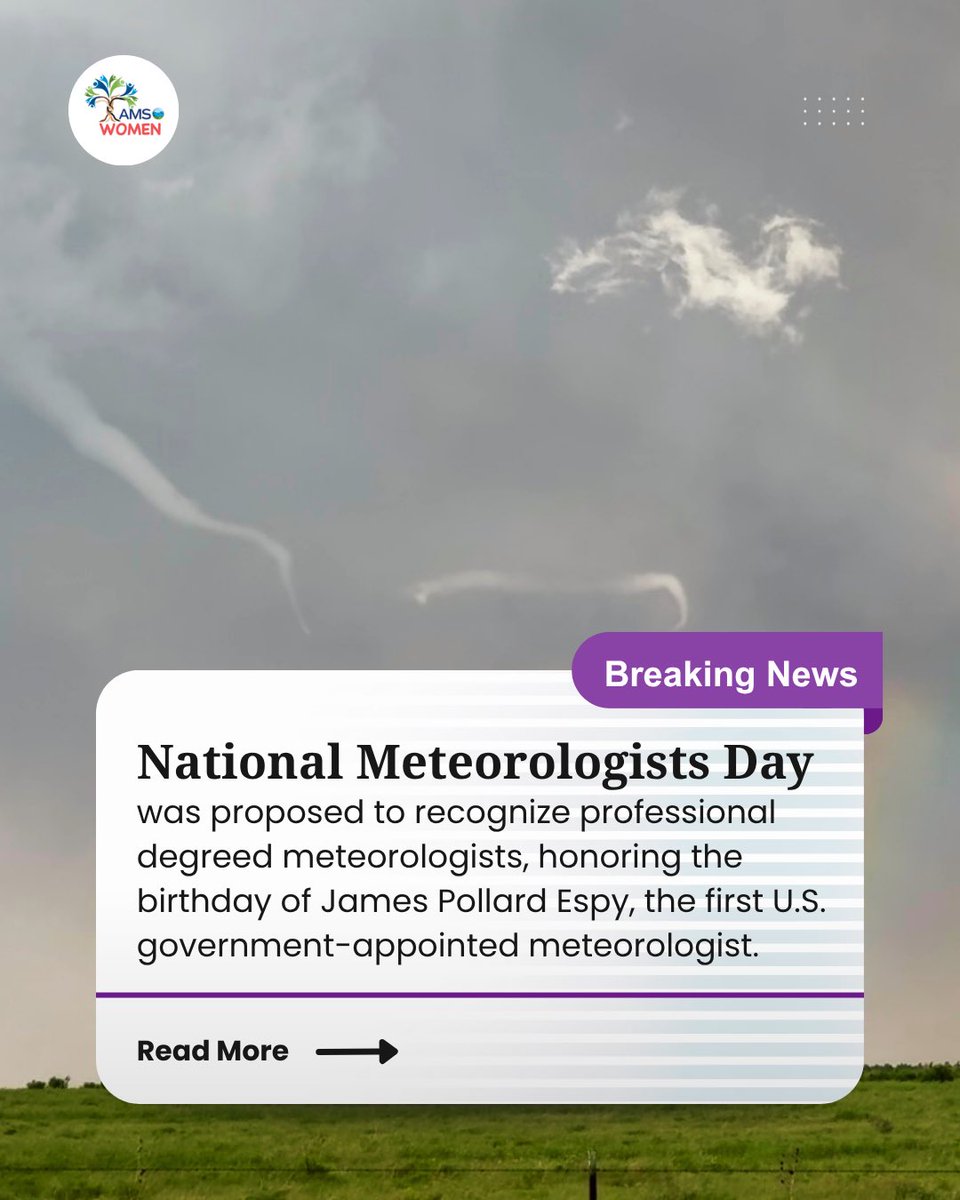 AMS WOMEN

Breaking News

National Meteorologists Day was proposed to recognize professional degreed meteorologists, honoring the birthday of James Pollard Espy, the first U.S. government-appointed meteorologist.

Read More